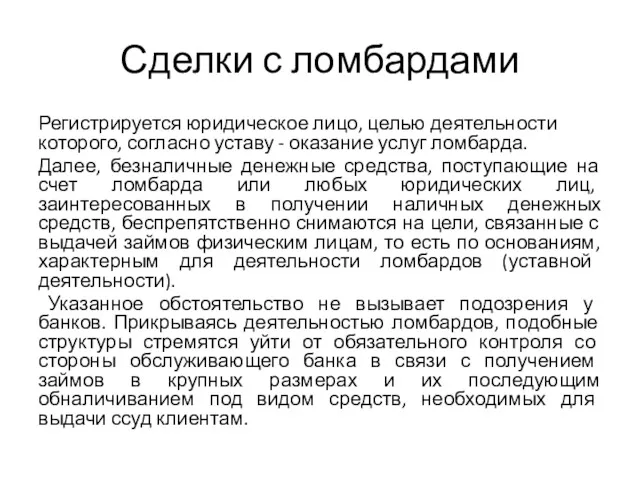 Сделки с ломбардами

Регистрируется юридическое лицо, целью деятельности которого, согласно уставу - оказание услуг ломбарда.

Далее, безналичные денежные средства, поступающие на счет ломбарда или любых юридических лиц, заинтересованных в получении наличных денежных средств, беспрепятственно снимаются на цели, связанные с выдачей займов физическим лицам, то есть по основаниям, характерным для деятельности ломбардов (уставной деятельности).

Указанное обстоятельство не вызывает подозрения у банков. Прикрываясь деятельностью ломбардов, подобные структуры стремятся уйти от обязательного контроля со стороны обслуживающего банка в связи с получением займов в крупных размерах и их последующим обналичиванием под видом средств, необходимых для выдачи ссуд клиентам.